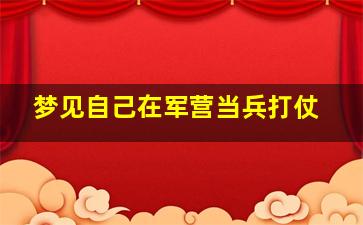 梦见自己在军营当兵打仗